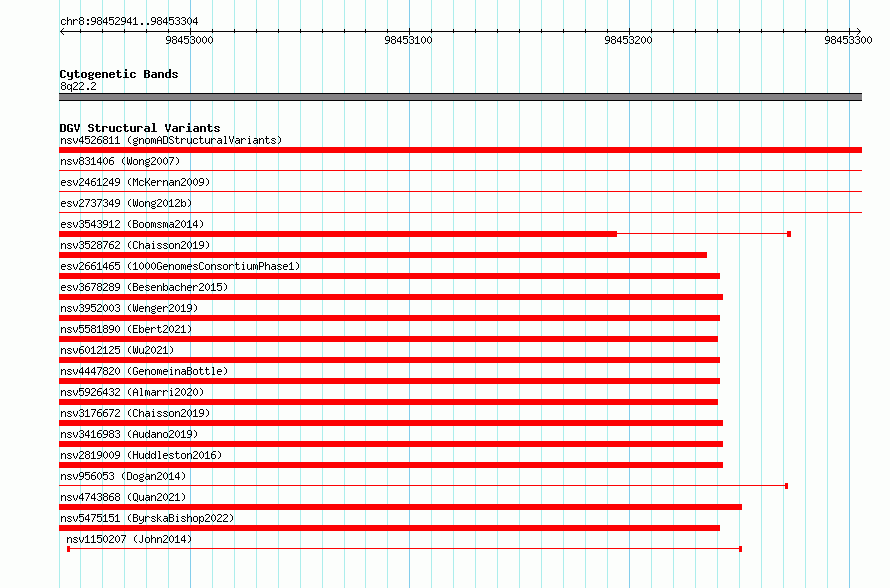 chr8:98452941..98453304

98453000
98453100
98453200
98453300

Cytogenetic Bands
8q22.2

DGV Structural Variants
nsv4526811 (gnomADStructuralVariants)
nsv831406 (Wong2007)
esv2461249 (McKernan2009)
esv2737349 (Wong2012b)
esv3543912 (Boomsma2014)
nsv3528762 (Chaisson2019)
esv2661465 (1000GenomesConsortiumPhase1)
esv3678289 (Besenbacher2015)
nsv3952003 (Wenger2019)
nsv5581890 (Ebert2021)
nsv6012125 (Wu2021)
nsv4447820 (GenomeinaBottle)
nsv5926432 (Almarri2020)
nsv3176672 (Chaisson2019)
nsv3416983 (Audano2019)
nsv2819009 (Huddleston2016)
nsv956053 (Dogan2014)
nsv4743868 (Quan2021)
nsv5475151 (ByrskaBishop2022)
nsv1150207 (John2014)